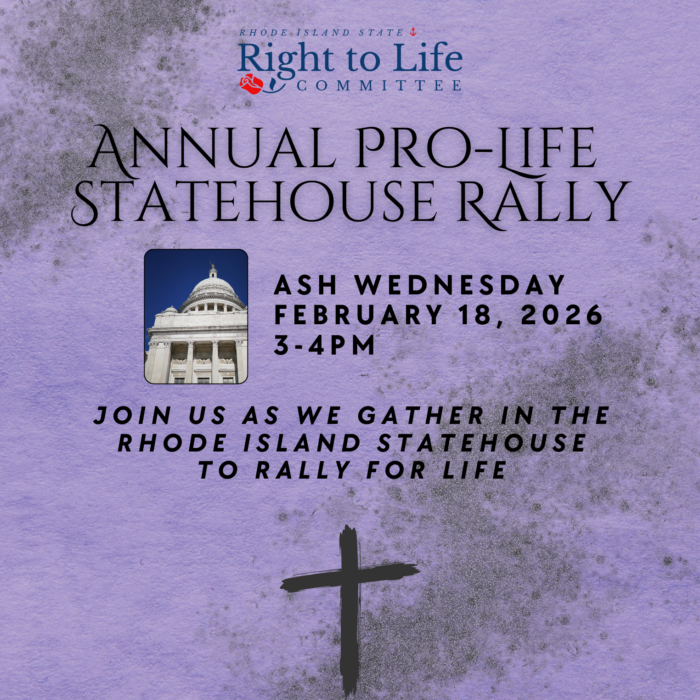 RHODE ISLAND STATE
Right to Life
COMMITTEE

ANNUAL PRO-LIFE STATEHOUSE RALLY

ASH WEDNESDAY
FEBRUARY 18, 2026
3-4PM

JOIN US AS WE GATHER IN THE RHODE ISLAND STATEHOUSE TO RALLY FOR LIFE